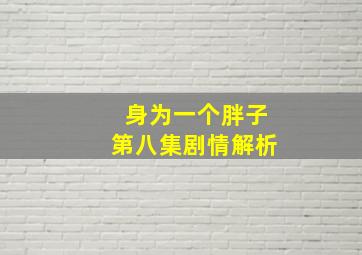 身为一个胖子
第八集剧情解析